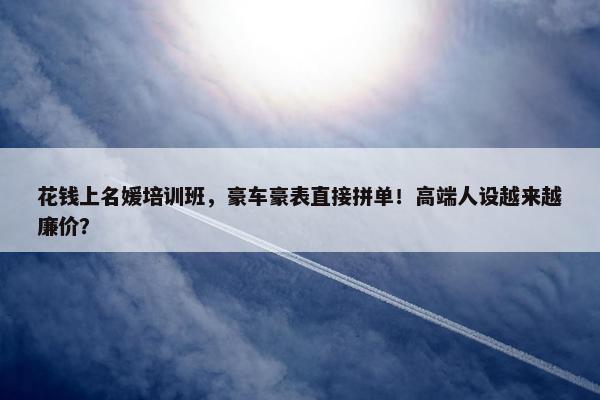 花钱上名媛培训班，豪车豪表直接拼单！高端人设越来越廉价？